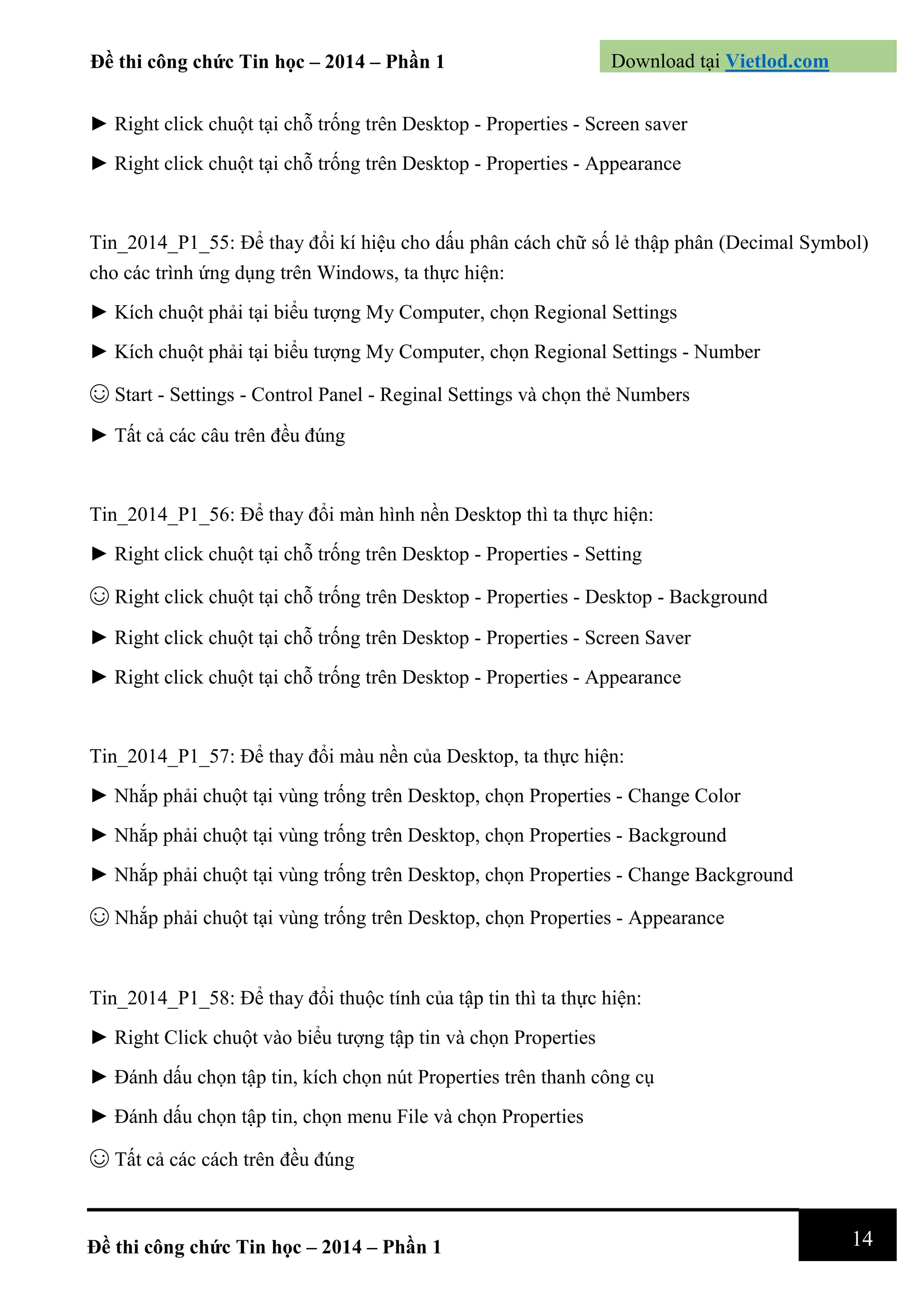 Đề thi công chức Tin học – 2014 – Phần 1

Download tại Vietlod.com

► Right click chuột tại chỗ trống trên Desktop - Properties - Screen saver

► Right click chuột tại chỗ trống trên Desktop - Properties - Appearance

Tin_2014_P1_55: Để thay đổi kí hiệu cho dấu phân cách chữ số lẻ thập phân (Decimal Symbol) cho các trình ứng dụng trên Windows, ta thực hiện:

► Kích chuột phải tại biểu tượng My Computer, chọn Regional Settings

► Kích chuột phải tại biểu tượng My Computer, chọn Regional Settings - Number

☺ Start - Settings - Control Panel - Reginal Settings và chọn thẻ Numbers

► Tất cả các câu trên đều đúng

Tin_2014_P1_56: Để thay đổi màn hình nền Desktop thì ta thực hiện:

► Right click chuột tại chỗ trống trên Desktop - Properties - Setting

☺ Right click chuột tại chỗ trống trên Desktop - Properties - Desktop - Background

► Right click chuột tại chỗ trống trên Desktop - Properties - Screen Saver

► Right click chuột tại chỗ trống trên Desktop - Properties - Appearance

Tin_2014_P1_57: Để thay đổi màu nền của Desktop, ta thực hiện:

► Nhắp phải chuột tại vùng trống trên Desktop, chọn Properties - Change Color

► Nhắp phải chuột tại vùng trống trên Desktop, chọn Properties - Background

► Nhắp phải chuột tại vùng trống trên Desktop, chọn Properties - Change Background

☺ Nhắp phải chuột tại vùng trống trên Desktop, chọn Properties - Appearance

Tin_2014_P1_58: Để thay đổi thuộc tính của tập tin thì ta thực hiện:

► Right Click chuột vào biểu tượng tập tin và chọn Properties

► Đánh dấu chọn tập tin, kích chọn nút Properties trên thanh công cụ

► Đánh dấu chọn tập tin, chọn menu File và chọn Properties

☺ Tất cả các cách trên đều đúng

Đề thi công chức Tin học – 2014 – Phần 1

14